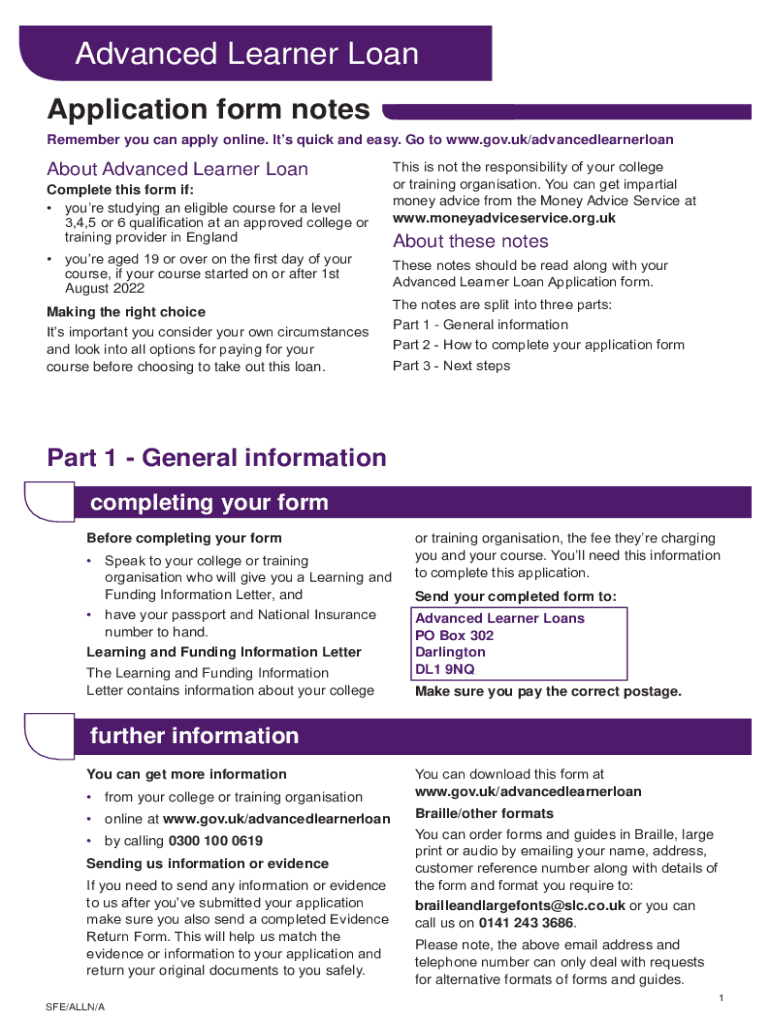 Advanced Learner Loan

Application form notes

Remember you can apply online. It's quick and easy. Go to www.gov.uk/advancedlearnerloan

About Advanced Learner Loan

Complete this form if:

• you're studying an eligible course for a level 3,4,5 or 6 qualification at an approved college or training provider in England

• you're aged 19 or over on the first day of your course, if your course started on or after 1st August 2022

Making the right choice

It's important you consider your own circumstances and look into all options for paying for your course before choosing to take out this loan.

This is not the responsibility of your college or training organisation. You can get impartial money advice from the Money Advice Service at www.moneyadviceservice.org.uk

About these notes

These notes should be read along with your Advanced Learner Loan Application form.

The notes are split into three parts:

Part 1 - General information

Part 2 - How to complete your application form

Part 3 - Next steps

Part 1 - General information

completing your form

Before completing your form

• Speak to your college or training organisation who will give you a Learning and Funding Information Letter, and

• have your passport and National Insurance number to hand.

Learning and Funding Information Letter

The Learning and Funding Information Letter contains information about your college or training organisation, the fee they're charging you and your course. You'll need this information to complete this application.

Send your completed form to:

Advanced Learner Loans
PO Box 302
Darlington
DL1 9NQ

Make sure you pay the correct postage.

further information

You can get more information

• from your college or training organisation

• online at www.gov.uk/advancedlearnerloan

• by calling 0300 100 0619

Sending us information or evidence

If you need to send any information or evidence to us after you've submitted your application make sure you also send a completed Evidence Return Form. This will help us match the evidence or information to your application and return your original documents to you safely.

You can download this form at www.gov.uk/advancedlearnerloan

Braille/other formats

You can order forms and guides in Braille, large print or audio by emailing your name, address, customer reference number along with details of the form and format you require to:

brailleandlargefonts@slc.co.uk or you can call us on 0141 243 3686.

Please note, the above email address and telephone number can only deal with requests for alternative formats of forms and guides.

SFE/ALLN/A

1